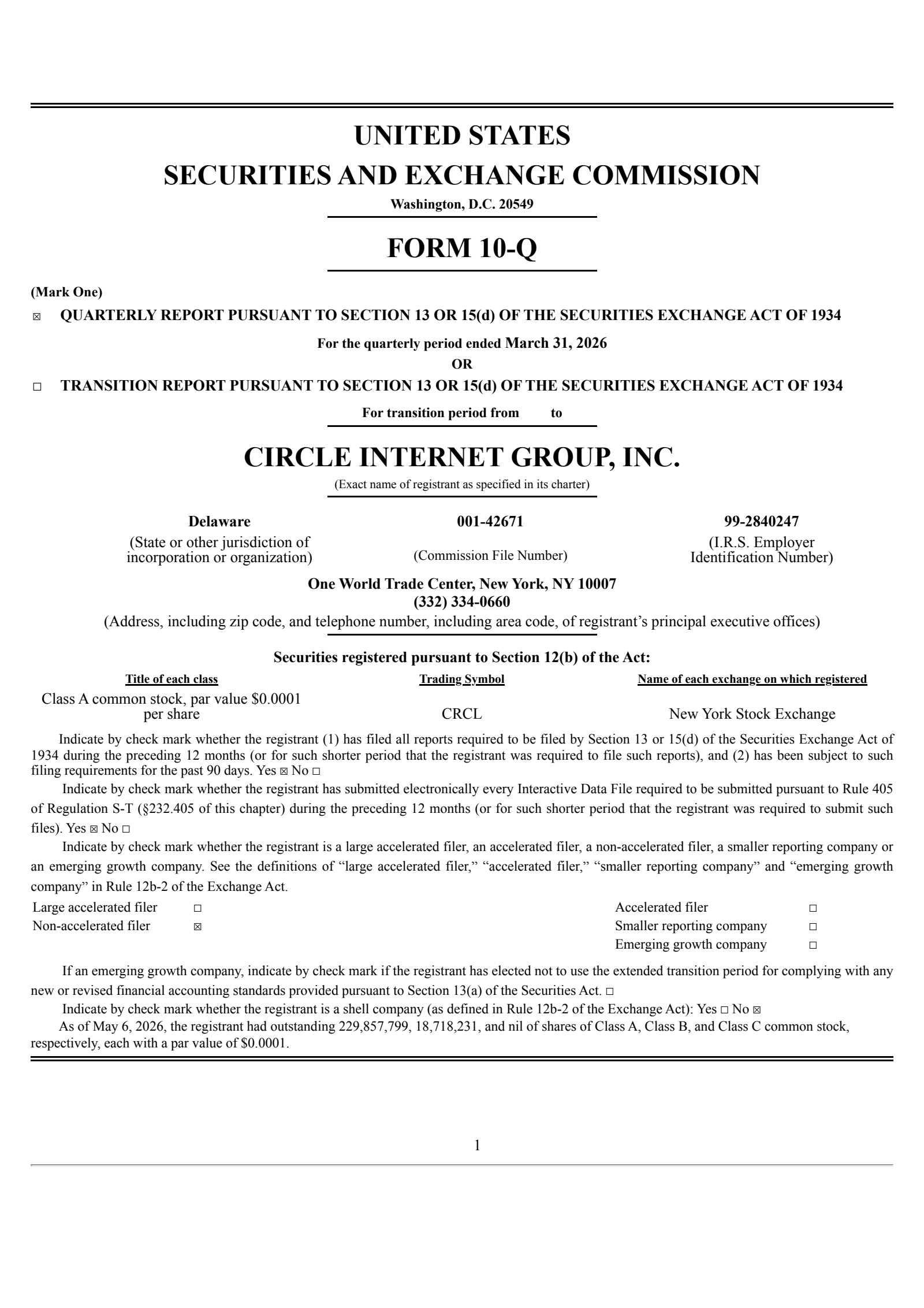 UNITED STATES
SECURITIES AND EXCHANGE COMMISSION
Washington, D.C. 20549

FORM 10-Q

(Mark One)

☒ QUARTERLY REPORT PURSUANT TO SECTION 13 OR 15(d) OF THE SECURITIES EXCHANGE ACT OF 1934

For the quarterly period ended March 31, 2026

OR

☐ TRANSITION REPORT PURSUANT TO SECTION 13 OR 15(d) OF THE SECURITIES EXCHANGE ACT OF 1934

For transition period from to

CIRCLE INTERNET GROUP, INC.
(Exact name of registrant as specified in its charter)

| Delaware | 001-42671 | 99-2840247 |
|---|---|---|
| (State or other jurisdiction of incorporation or organization) | (Commission File Number) | (I.R.S. Employer Identification Number) |

One World Trade Center, New York, NY 10007
(332) 334-0660
(Address, including zip code, and telephone number, including area code, of registrant's principal executive offices)

Securities registered pursuant to Section 12(b) of the Act:

| Title of each class | Trading Symbol | Name of each exchange on which registered |
|---|---|---|
| Class A common stock, par value $0.0001 per share | CRCL | New York Stock Exchange |

Indicate by check mark whether the registrant (1) has filed all reports required to be filed by Section 13 or 15(d) of the Securities Exchange Act of 1934 during the preceding 12 months (or for such shorter period that the registrant was required to file such reports), and (2) has been subject to such filing requirements for the past 90 days. Yes ☒ No ☐

Indicate by check mark whether the registrant has submitted electronically every Interactive Data File required to be submitted pursuant to Rule 405 of Regulation S-T (§232.405 of this chapter) during the preceding 12 months (or for such shorter period that the registrant was required to submit such files). Yes ☒ No ☐

Indicate by check mark whether the registrant is a large accelerated filer, an accelerated filer, a non-accelerated filer, a smaller reporting company or an emerging growth company. See the definitions of "large accelerated filer," "accelerated filer," "smaller reporting company" and "emerging growth company" in Rule 12b-2 of the Exchange Act.

| Large accelerated filer | ☐ | Accelerated filer | ☐ |
|---|---|---|---|
| Non-accelerated filer | ☒ | Smaller reporting company | ☐ |
| | | Emerging growth company | ☐ |

If an emerging growth company, indicate by check mark if the registrant has elected not to use the extended transition period for complying with any new or revised financial accounting standards provided pursuant to Section 13(a) of the Securities Act. ☐

Indicate by check mark whether the registrant is a shell company (as defined in Rule 12b-2 of the Exchange Act): Yes ☐ No ☒

As of May 6, 2026, the registrant had outstanding 229,857,799, 18,718,231, and nil of shares of Class A, Class B, and Class C common stock, respectively, each with a par value of $0.0001.

1